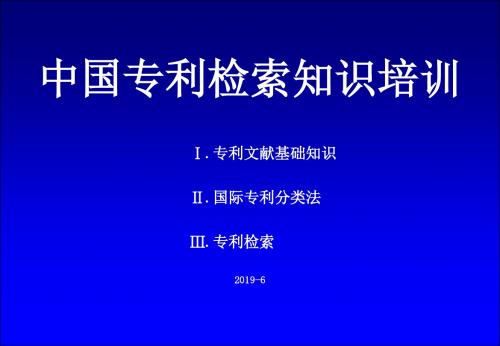 中国专利检索知识培训

Ⅰ. 专利文献基础知识

Ⅱ. 国际专利分类法

Ⅲ. 专利检索

2019-6